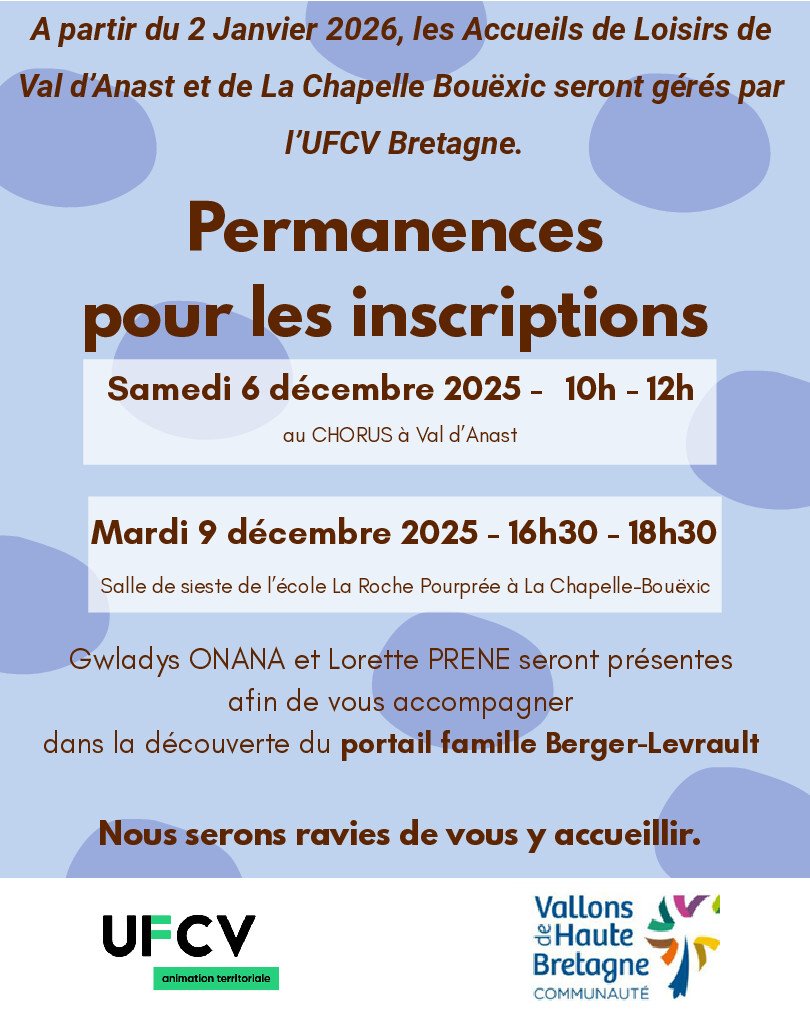 A partir du 2 Janvier 2026, les Accueils de Loisirs de Val d'Anast et de La Chapelle Bouëxic seront gérés par l'UFCV Bretagne.

Permanences pour les inscriptions

Samedi 6 décembre 2025 - 10h - 12h
au CHORUS à Val d'Anast

Mardi 9 décembre 2025 - 16h30 - 18h30
Salle de sieste de l'école La Roche Pourprée à La Chapelle-Bouëxic

Gwladys ONANA et Lorette PRENE seront présentes afin de vous accompagner dans la découverte du portail famille Berger-Levrault

Nous serons ravies de vous y accueillir.

UFCV
animation territoriale

Vallons de Haute Bretagne
COMMUNAUTÉ